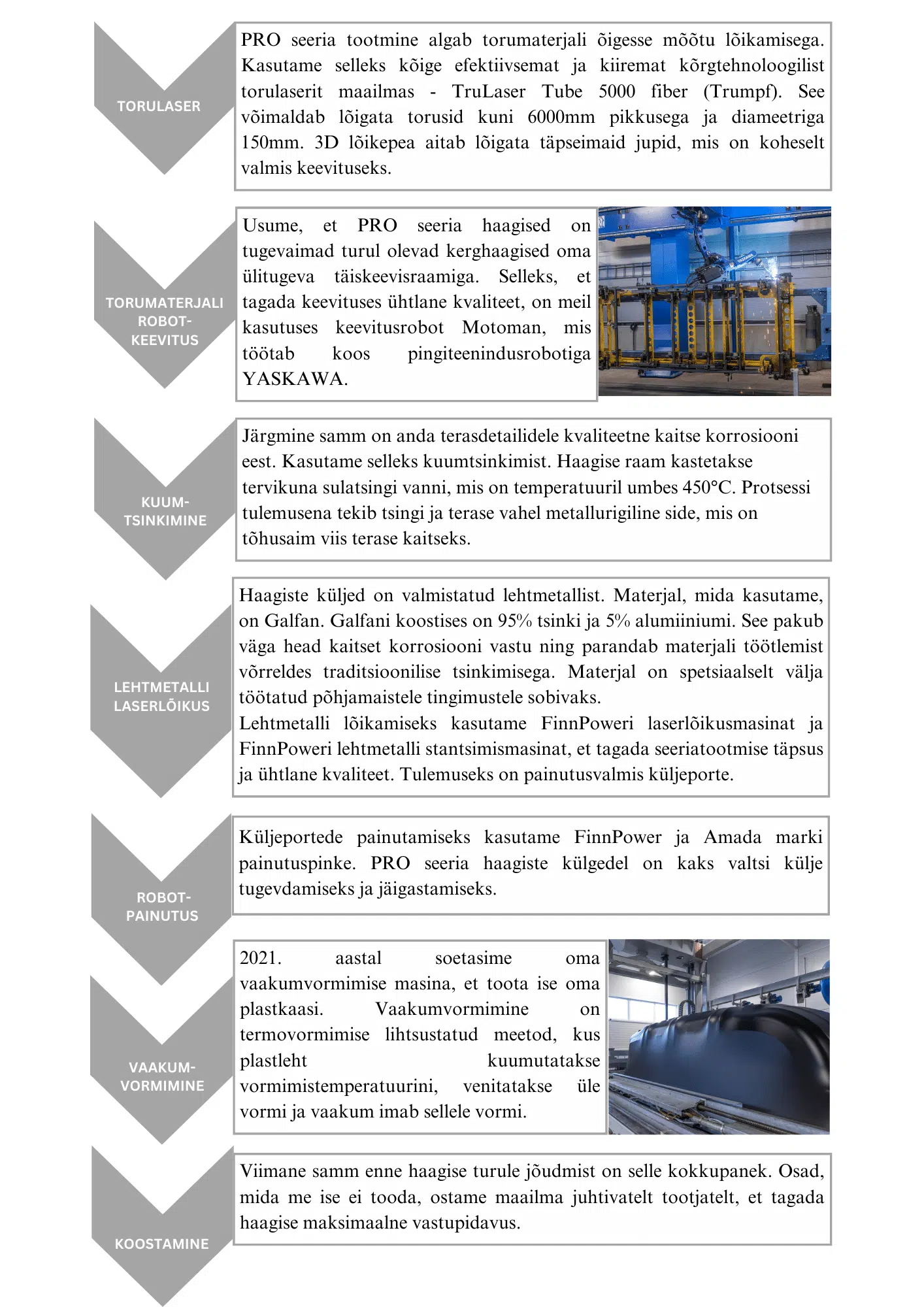 TORULASER

PRO seeria tootmine algab torumaterjali õigesse mõõtu lõikamisega. Kasutame selleks kõige efektiivsemat ja kiiremat kõrgtehnoloogilist torulaserit maailmas - TruLaser Tube 5000 fiber (Trumpf). See võimaldab lõigata torusid kuni 6000mm pikkusega ja diameetriga 150mm. 3D lõikepea aitab lõigata täpseimaid jupid, mis on koheselt valmis keevituseks.

TORUMATERJALI ROBOT-KEEVITUS

Usume, et PRO seeria haagised on tugevaimad turul olevad kerghaagised oma ülitugeva täiskeevisraamiga. Selleks, et tagada keevituses ühtlane kvaliteet, on meil kasutuses keevitusrobot Motoman, mis töötab koos pingiteenindusrobotiga YASKAWA.

KUUM-TSINKIMINE

Järgmine samm on anda terasdetailidele kvaliteetne kaitse korrosiooni eest. Kasutame selleks kuumtsinkimist. Haagise raam kastetakse tervikuna sulatsingi vanni, mis on temperatuuril umbes 450°C. Protsessi tulemusena tekib tsingi ja terase vahel metallurigiline side, mis on tõhusaim viis terase kaitseks.

LEHTMETALLI LASERLÕIKUS

Haagiste küljed on valmistatud lehtmetallist. Materjal, mida kasutame, on Galfan. Galfani koostises on 95% tsinki ja 5% alumiiniumi. See pakub väga head kaitset korrosiooni vastu ning parandab materjali töötlemist võrreldes traditsioonilise tsinkimisega. Materjal on spetsiaalselt välja töötatud põhjamaistele tingimustele sobivaks.
Lehtmetalli lõikamiseks kasutame FinnPoweri laserlõikusmasinat ja FinnPoweri lehtmetalli stantsimismasinat, et tagada seeriatootmise täpsus ja ühtlane kvaliteet. Tulemuseks on painutusvalmis küljeporte.

ROBOT-PAINUTUS

Küljeportede painutamiseks kasutame FinnPower ja Amada marki painutuspinke. PRO seeria haagiste külgedel on kaks valtsi külje tugevdamiseks ja jäigastamiseks.

VAAKUM-VORMIMINE

2021. aastal soetasime oma vaakumvormimise masina, et toota ise oma plastkaasi. Vaakumvormimine on termovormimise lihtsustatud meetod, kus plastleht kuumutatakse vormimistemperatuurini, venitatakse üle vormi ja vaakum imab sellele vormi.

KOOSTAMINE

Viimane samm enne haagise turule jõudmist on selle kokkupanek. Osad, mida me ise ei tooda, ostame maailma juhtivatelt tootjatelt, et tagada haagise maksimaalne vastupidavus.